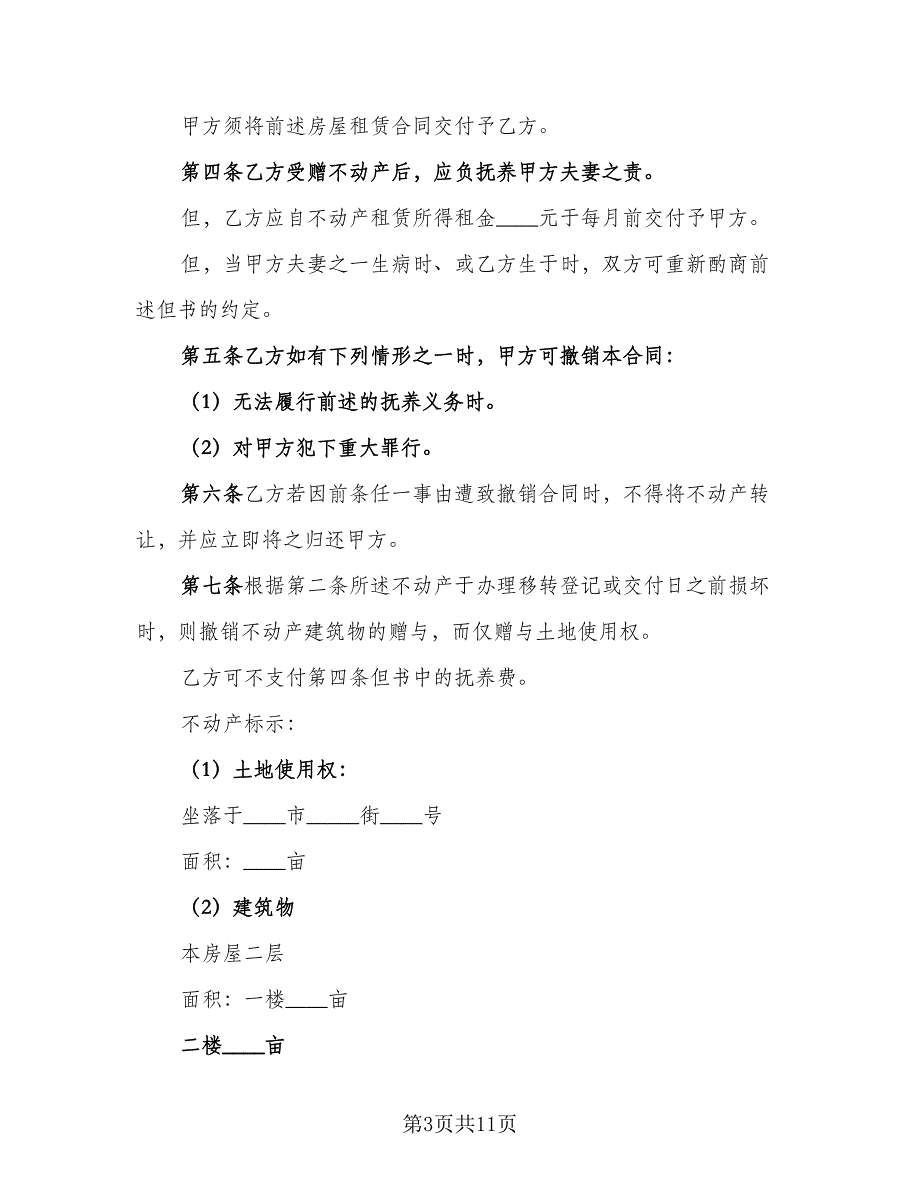 甲方须将前述房屋租赁合同交付予乙方。

第四条乙方受赠不动产后，应负抚养甲方夫妻之责。

但，乙方应自不动产租赁所得租金____元于每月前交付予甲方。

但，当甲方夫妻之一生病时、或乙方生于时，双方可重新酌商前述但书的约定。

第五条乙方如有下列情形之一时，甲方可撤销本合同：

（1）无法履行前述的抚养义务时。

（2）对甲方犯下重大罪行。

第六条乙方若因前条任一事由遭致撤销合同时，不得将不动产转让，并应立即将之归还甲方。

第七条根据第二条所述不动产于办理移转登记或交付日之前损坏时，则撤销不动产建筑物的赠与，而仅赠与土地使用权。

乙方可不支付第四条但书中的抚养费。

不动产标示：

（1）土地使用权：

坐落于____市_____街____号

面积：____亩

（2）建筑物

本房屋二层

面积：一楼____亩

二楼____亩

第3页共11页